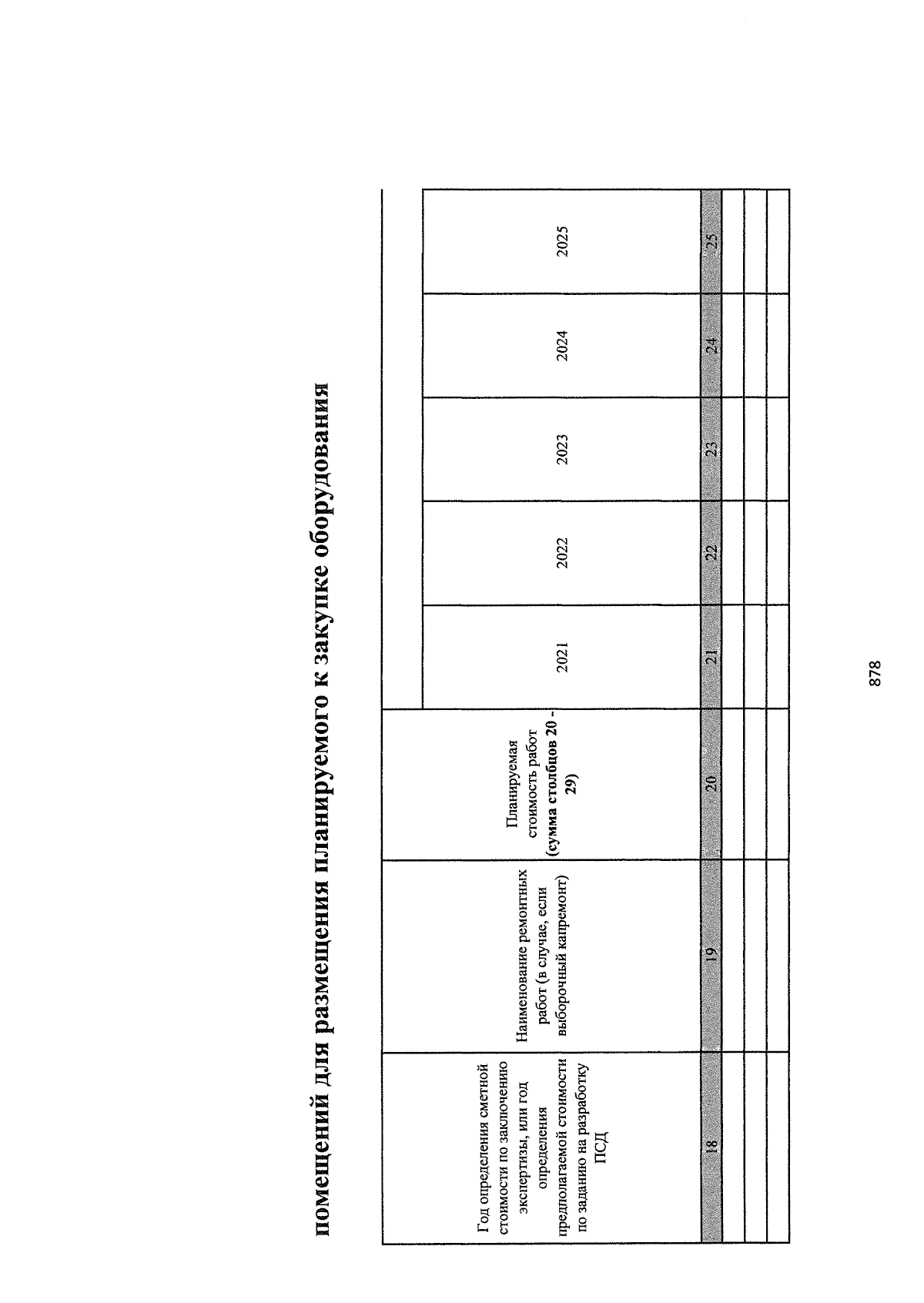 помещений для размещения планируемого к закупке оборудования

| Год определения сметной стоимости по заключению экспертизы, или год определения предполагаемой стоимости по заданию на разработку ПСД | Наименование ремонтных работ (в случае, если выборочный капремонт) | Планируемая стоимость работ (сумма столбцов 20 - 29) | 2021 | 2022 | 2023 | 2024 | 2025 |
|---|---|---|---|---|---|---|---|
| 18 | 19 | 20 | 21 | 22 | 23 | 24 | 25 |
| | | | | | | | |
| | | | | | | | |
| | | | | | | | |

878